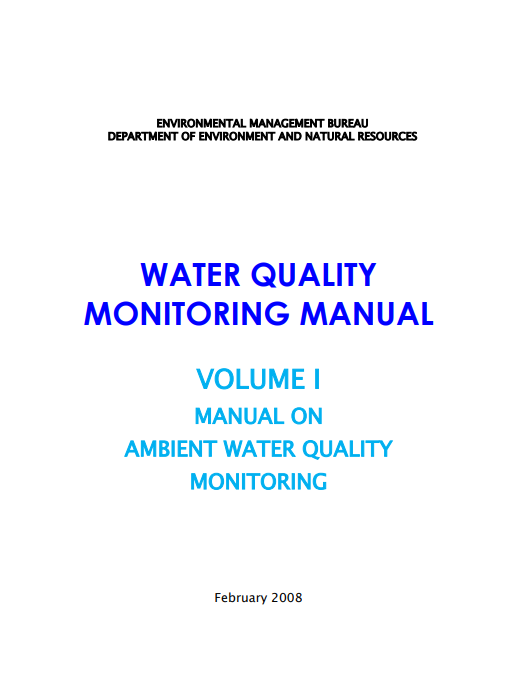 ENVIRONMENTAL MANAGEMENT BUREAU
DEPARTMENT OF ENVIRONMENT AND NATURAL RESOURCES

WATER QUALITY
MONITORING MANUAL

VOLUME I

MANUAL ON
AMBIENT WATER QUALITY
MONITORING

February 2008